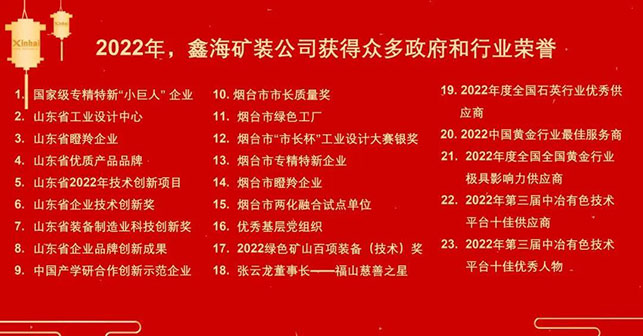 Xinhai

2022年，鑫海矿装公司获得众多政府和行业荣誉

1. 国家级专精特新“小巨人”企业
2. 山东省工业设计中心
3. 山东省瞪羚企业
4. 山东省优质产品品牌
5. 山东省2022年技术创新项目
6. 山东省企业技术创新奖
7. 山东省装备制造业科技创新奖
8. 山东省企业品牌创新成果
9. 中国产学研合作创新示范企业

10. 烟台市市长质量奖
11. 烟台市绿色工厂
12. 烟台市“市长杯”工业设计大赛银奖
13. 烟台市专精特新企业
14. 烟台市瞪羚企业
15. 烟台市两化融合试点单位
16. 优秀基层党组织
17. 2022绿色矿山百项装备（技术）奖
18. 张云龙董事长——福山慈善之星

19. 2022年度全国石英行业优秀供应商
20. 2022中国黄金行业最佳服务商
21. 2022年度全国全国黄金行业极具影响力供应商
22. 2022年第三届中冶有色技术平台十佳供应商
23. 2022年第三届中冶有色技术平台十佳优秀人物